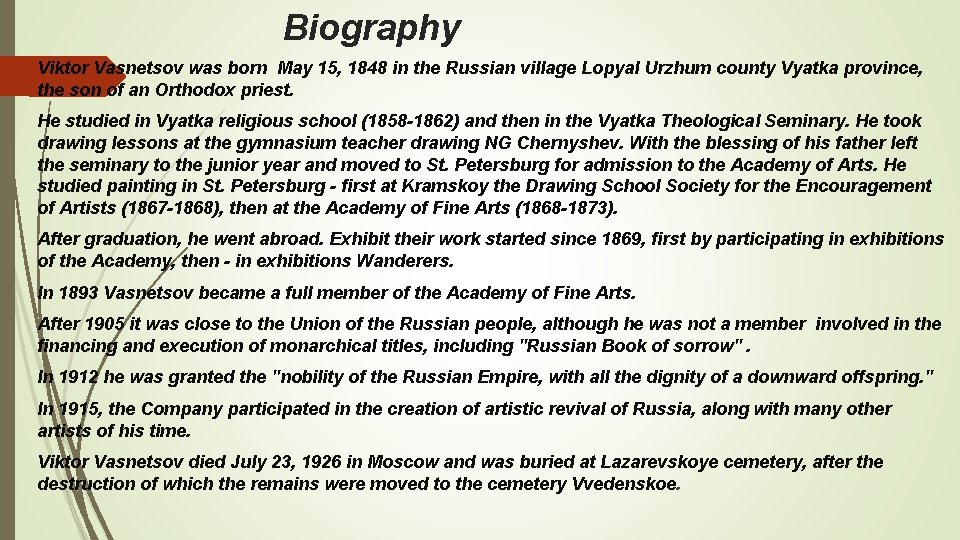 Biography

Viktor Vasnetsov was born May 15, 1848 in the Russian village Lopyal Urzhum county Vyatka province, the son of an Orthodox priest.

He studied in Vyatka religious school (1858-1862) and then in the Vyatka Theological Seminary. He took drawing lessons at the gymnasium teacher drawing NG Chernyshev. With the blessing of his father left the seminary to the junior year and moved to St. Petersburg for admission to the Academy of Arts. He studied painting in St. Petersburg - first at Kramskoy the Drawing School Society for the Encouragement of Artists (1867-1868), then at the Academy of Fine Arts (1868-1873).

After graduation, he went abroad. Exhibit their work started since 1869, first by participating in exhibitions of the Academy, then - in exhibitions Wanderers.

In 1893 Vasnetsov became a full member of the Academy of Fine Arts.

After 1905 it was close to the Union of the Russian people, although he was not a member involved in the financing and execution of monarchical titles, including "Russian Book of sorrow" .

In 1912 he was granted the "nobility of the Russian Empire, with all the dignity of a downward offspring."

In 1915, the Company participated in the creation of artistic revival of Russia, along with many other artists of his time.

Viktor Vasnetsov died July 23, 1926 in Moscow and was buried at Lazarevskoye cemetery, after the destruction of which the remains were moved to the cemetery Vvedenskoe.